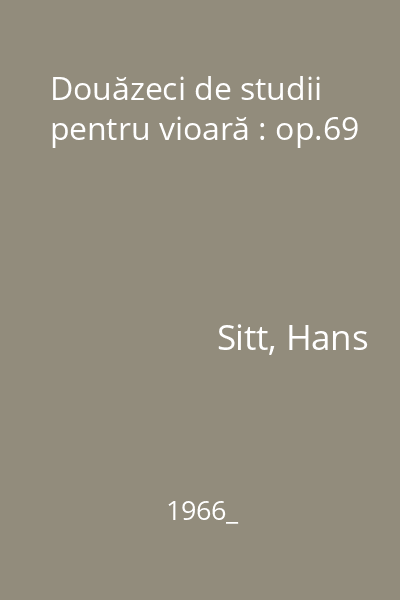 Douăzeci de studii pentru vioară : op.69

Sitt, Hans

1966_